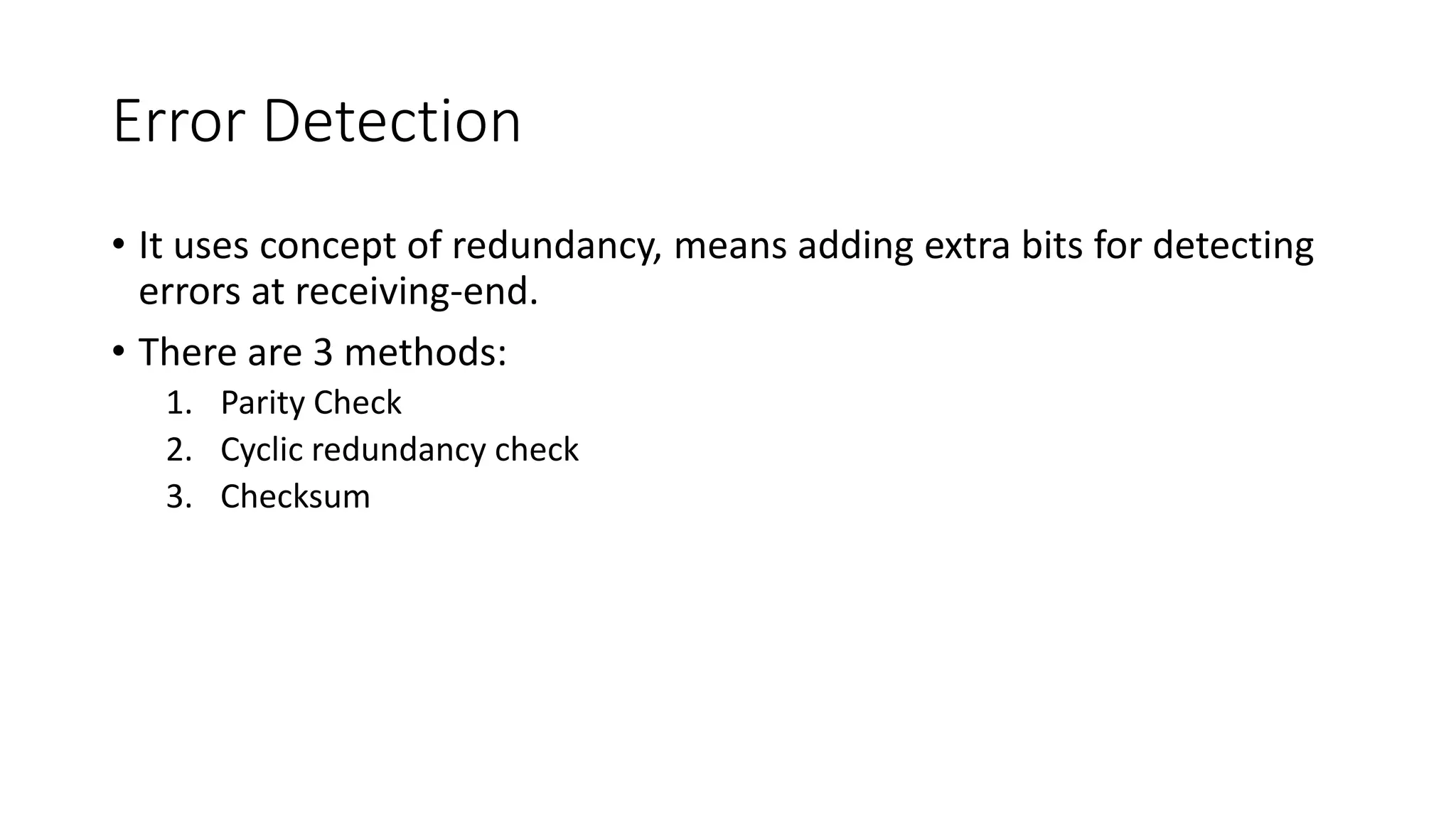 Error Detection

• It uses concept of redundancy, means adding extra bits for detecting errors at receiving-end.

• There are 3 methods:

1. Parity Check
2. Cyclic redundancy check
3. Checksum